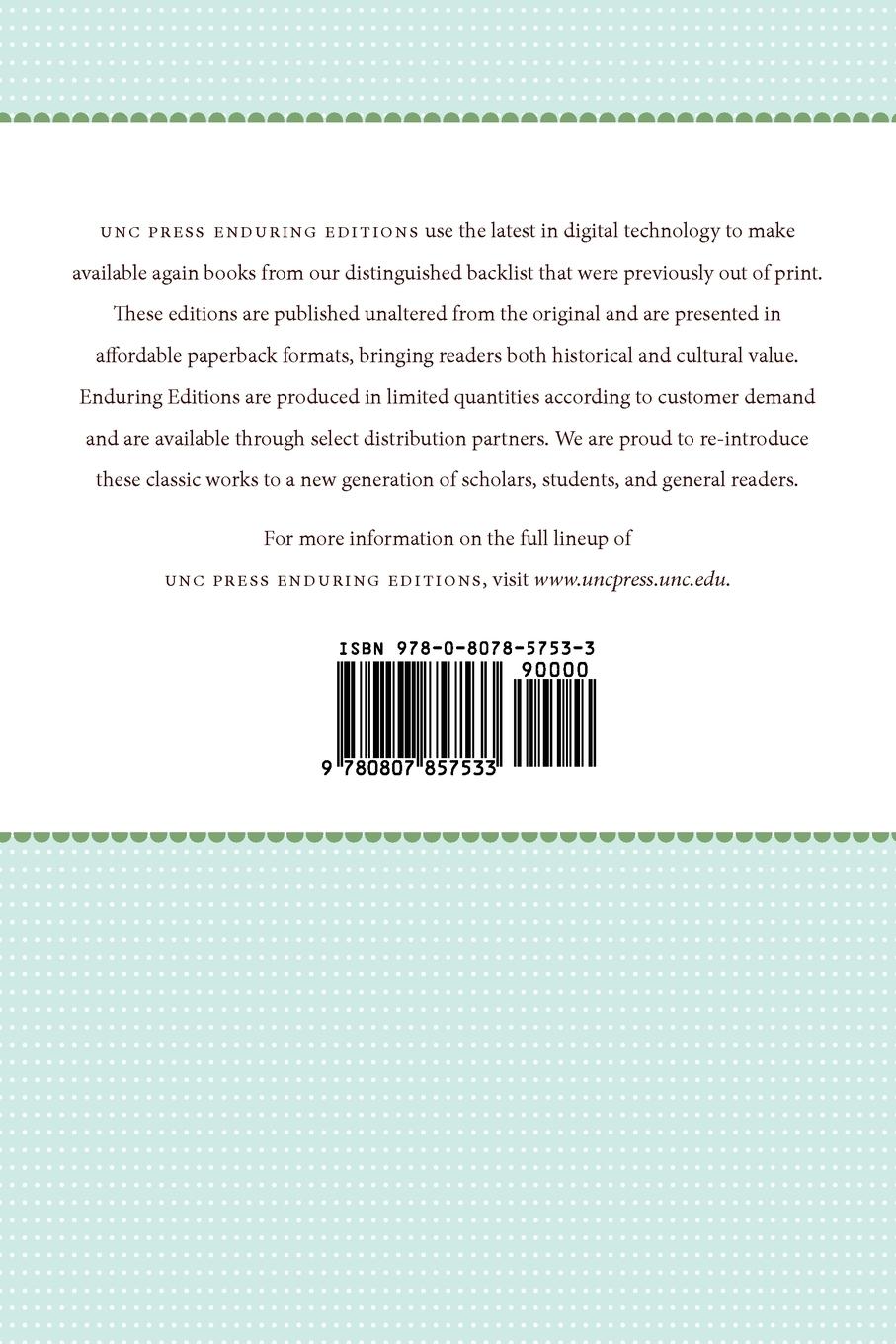 UNC PRESS ENDURING EDITIONS use the latest in digital technology to make available again books from our distinguished backlist that were previously out of print. These editions are published unaltered from the original and are presented in affordable paperback formats, bringing readers both historical and cultural value. Enduring Editions are produced in limited quantities according to customer demand and are available through select distribution partners. We are proud to re-introduce these classic works to a new generation of scholars, students, and general readers.

For more information on the full lineup of UNC PRESS ENDURING EDITIONS, visit www.uncpress.unc.edu.

ISBN 978-0-8078-5753-3

90000

9 780807 857533